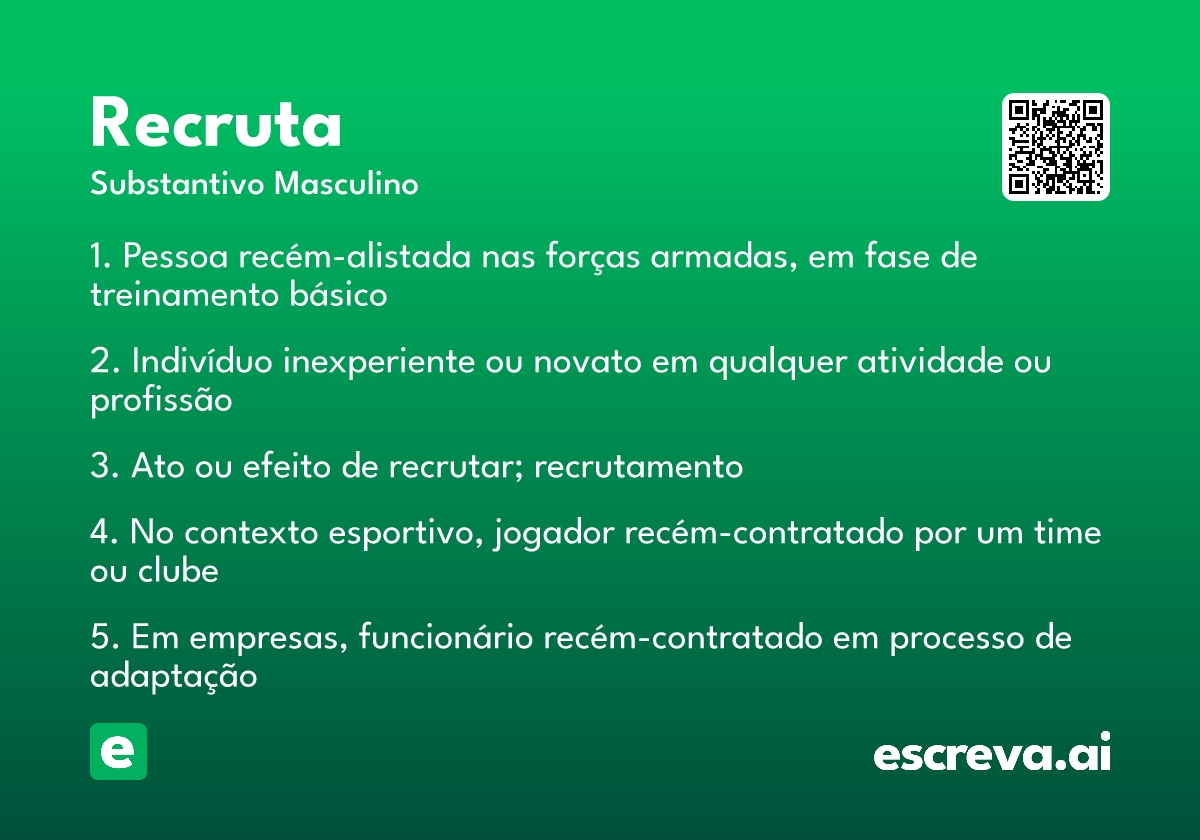 Recruta
Substantivo Masculino

1. Pessoa recém-alistada nas forças armadas, em fase de treinamento básico

2. Indivíduo inexperiente ou novato em qualquer atividade ou profissão

3. Ato ou efeito de recrutar; recrutamento

4. No contexto esportivo, jogador recém-contratado por um time ou clube

5. Em empresas, funcionário recém-contratado em processo de adaptação

e

escreva.ai